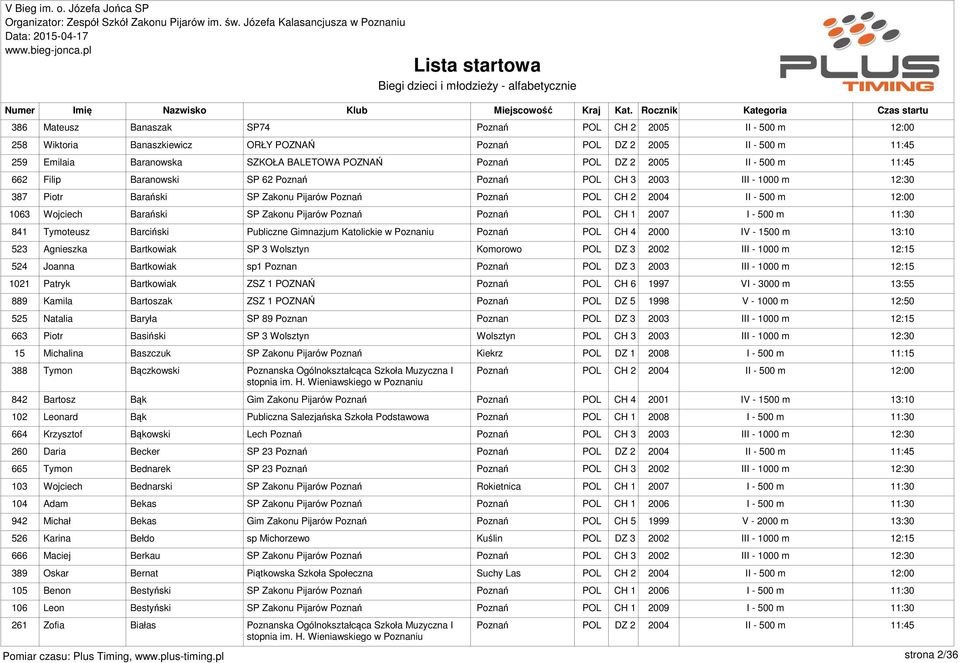 V Bieg im. o. Józefa Jońca SP
Organizator: Zespół Szkół Zakonu Pijarów im. św. Józefa Kalasancjusza w Poznaniu
Data: 2015-04-17
www.bieg-jonca.pl

Lista startowa
Biegi dzieci i młodzieży - alfabetycznie

PLUS TIMING

| Numer | Imię | Nazwisko | Klub | Miejscowość | Kraj | Kat. | Rocznik | Kategoria | Czas startu |
|---|---|---|---|---|---|---|---|---|---|
| 386 | Mateusz | Banaszak | SP74 | Poznań | POL | CH 2 | 2005 | II - 500 m | 12:00 |
| 258 | Wiktoria | Banaszkiewicz | ORŁY POZNAŃ | Poznań | POL | DZ 2 | 2005 | II - 500 m | 11:45 |
| 259 | Emilaia | Baranowska | SZKOŁA BALETOWA POZNAŃ | Poznań | POL | DZ 2 | 2005 | II - 500 m | 11:45 |
| 662 | Filip | Baranowski | SP 62 Poznań | Poznań | POL | CH 3 | 2003 | III - 1000 m | 12:30 |
| 387 | Piotr | Barański | SP Zakonu Pijarów Poznań | Poznań | POL | CH 2 | 2004 | II - 500 m | 12:00 |
| 1063 | Wojciech | Barański | SP Zakonu Pijarów Poznań | Poznań | POL | CH 1 | 2007 | I - 500 m | 11:30 |
| 841 | Tymoteusz | Barciński | Publiczne Gimnazjum Katolickie w Poznaniu | Poznań | POL | CH 4 | 2000 | IV - 1500 m | 13:10 |
| 523 | Agnieszka | Bartkowiak | SP 3 Wolsztyn | Komorowo | POL | DZ 3 | 2002 | III - 1000 m | 12:15 |
| 524 | Joanna | Bartkowiak | sp1 Poznan | Poznań | POL | DZ 3 | 2003 | III - 1000 m | 12:15 |
| 1021 | Patryk | Bartkowiak | ZSZ 1 POZNAŃ | Poznań | POL | CH 6 | 1997 | VI - 3000 m | 13:55 |
| 889 | Kamila | Bartoszak | ZSZ 1 POZNAŃ | Poznań | POL | DZ 5 | 1998 | V - 1000 m | 12:50 |
| 525 | Natalia | Baryła | SP 89 Poznan | Poznan | POL | DZ 3 | 2003 | III - 1000 m | 12:15 |
| 663 | Piotr | Basiński | SP 3 Wolsztyn | Wolsztyn | POL | CH 3 | 2003 | III - 1000 m | 12:30 |
| 15 | Michalina | Baszczuk | SP Zakonu Pijarów Poznań | Kiekrz | POL | DZ 1 | 2008 | I - 500 m | 11:15 |
| 388 | Tymon | Bączkowski | Poznanska Ogólnokształcąca Szkoła Muzyczna I stopnia im. H. Wieniawskiego w Poznaniu | Poznań | POL | CH 2 | 2004 | II - 500 m | 12:00 |
| 842 | Bartosz | Bąk | Gim Zakonu Pijarów Poznań | Poznań | POL | CH 4 | 2001 | IV - 1500 m | 13:10 |
| 102 | Leonard | Bąk | Publiczna Salezjańska Szkoła Podstawowa | Poznań | POL | CH 1 | 2008 | I - 500 m | 11:30 |
| 664 | Krzysztof | Bąkowski | Lech Poznań | Poznań | POL | CH 3 | 2003 | III - 1000 m | 12:30 |
| 260 | Daria | Becker | SP 23 Poznań | Poznań | POL | DZ 2 | 2004 | II - 500 m | 11:45 |
| 665 | Tymon | Bednarek | SP 23 Poznań | Poznań | POL | CH 3 | 2002 | III - 1000 m | 12:30 |
| 103 | Wojciech | Bednarski | SP Zakonu Pijarów Poznań | Rokietnica | POL | CH 1 | 2007 | I - 500 m | 11:30 |
| 104 | Adam | Bekas | SP Zakonu Pijarów Poznań | Poznań | POL | CH 1 | 2006 | I - 500 m | 11:30 |
| 942 | Michał | Bekas | Gim Zakonu Pijarów Poznań | Poznań | POL | CH 5 | 1999 | V - 2000 m | 13:30 |
| 526 | Karina | Bełdo | sp Michorzewo | Kuślin | POL | DZ 3 | 2002 | III - 1000 m | 12:15 |
| 666 | Maciej | Berkau | SP Zakonu Pijarów Poznań | Poznań | POL | CH 3 | 2002 | III - 1000 m | 12:30 |
| 389 | Oskar | Bernat | Piątkowska Szkoła Społeczna | Suchy Las | POL | CH 2 | 2004 | II - 500 m | 12:00 |
| 105 | Benon | Bestyński | SP Zakonu Pijarów Poznań | Poznań | POL | CH 1 | 2006 | I - 500 m | 11:30 |
| 106 | Leon | Bestyński | SP Zakonu Pijarów Poznań | Poznań | POL | CH 1 | 2009 | I - 500 m | 11:30 |
| 261 | Zofia | Białas | Poznanska Ogólnokształcąca Szkoła Muzyczna I stopnia im. H. Wieniawskiego w Poznaniu | Poznań | POL | DZ 2 | 2004 | II - 500 m | 11:45 |

Pomiar czasu: Plus Timing, www.plus-timing.pl
strona 2/36